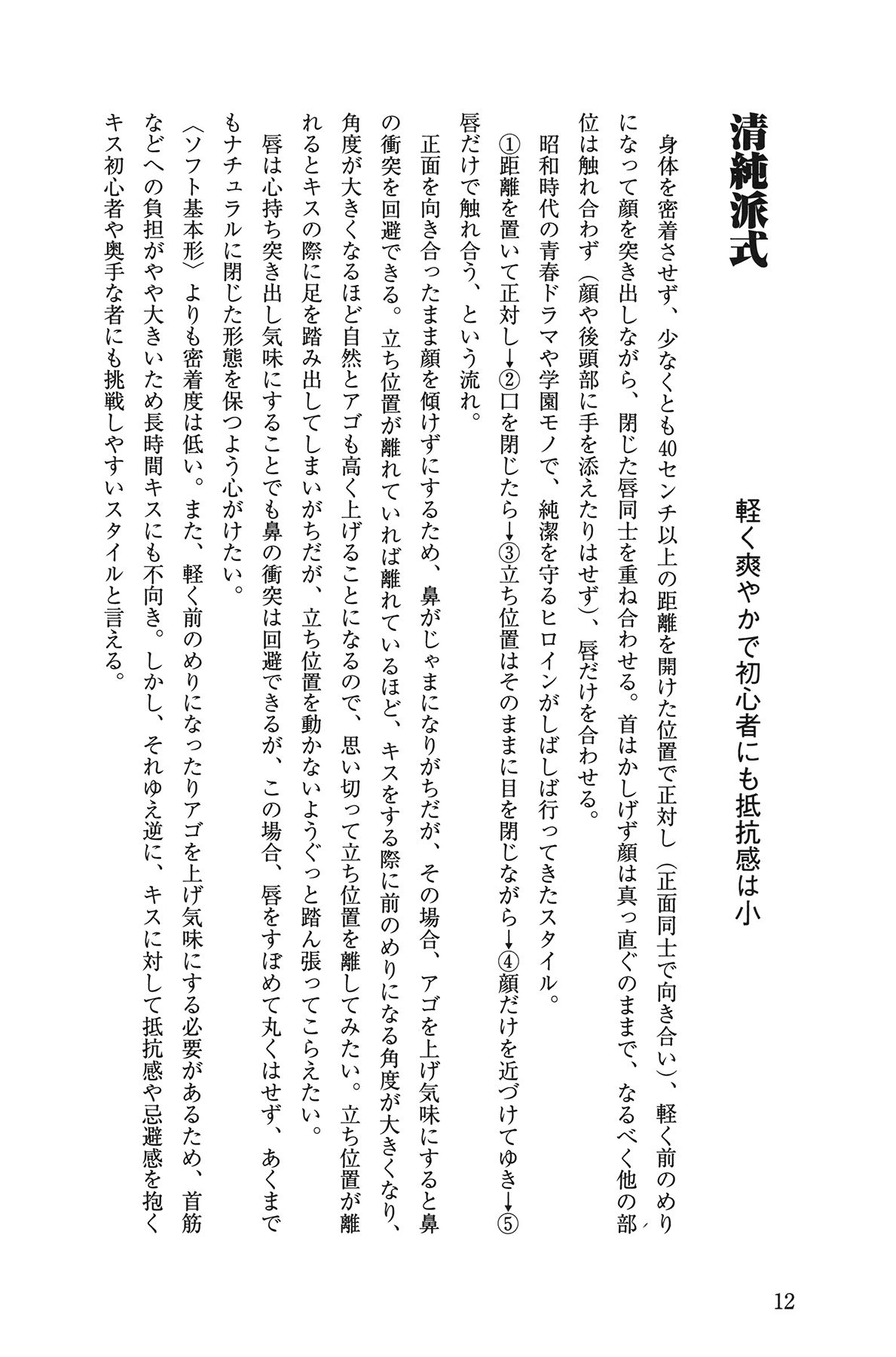 清純派式

軽く爽やかで初心者にも抵抗感は小

身体を密着させず、少なくとも40センチ以上の距離を開けた位置で正対し（正面同士で向き合い）、軽く前のめりになって顔を突き出しながら、閉じた唇同士を重ね合わせる。首はかしげず顔は真っ直ぐのままで、なるべく他の部位は触れ合わず（顔や後頭部に手を添えたりはせず）、唇だけを合わせる。

昭和時代の青春ドラマや学園モノで、純潔を守るヒロインがしばしば行ってきたスタイル。

①距離を置いて正対し→②口を閉じたら→③立ち位置はそのままに目を閉じながら→④顔だけを近づけてゆき→⑤唇だけで触れ合う、という流れ。

正面を向き合ったまま顔を傾けずにするため、鼻がじゃまになりがちだが、その場合、アゴを上げ気味にすると鼻の衝突を回避できる。立ち位置が離れていれば離れているほど、キスをする際に前のめりになる角度が大きくなり、角度が大きくなるほど自然とアゴも高く上げることになるので、思い切って立ち位置を離してみたい。立ち位置が離れるとキスの際に足を踏み出してしまいがちだが、立ち位置を動かないようぐっと踏ん張ってこらえたい。

唇は心持ち突き出し気味にすることでも鼻の衝突は回避できるが、この場合、唇をすぼめて丸くはせず、あくまでもナチュラルに閉じた形態を保つよう心がけたい。

〈ソフト基本形〉よりも密着度は低い。また、軽く前のめりになったりアゴを上げ気味にする必要があるため、首筋などへの負担がやや大きいため長時間キスにも不向き。しかし、それゆえ逆に、キスに対して抵抗感や忌避感を抱くキス初心者や奥手な者にも挑戦しやすいスタイルと言える。

12